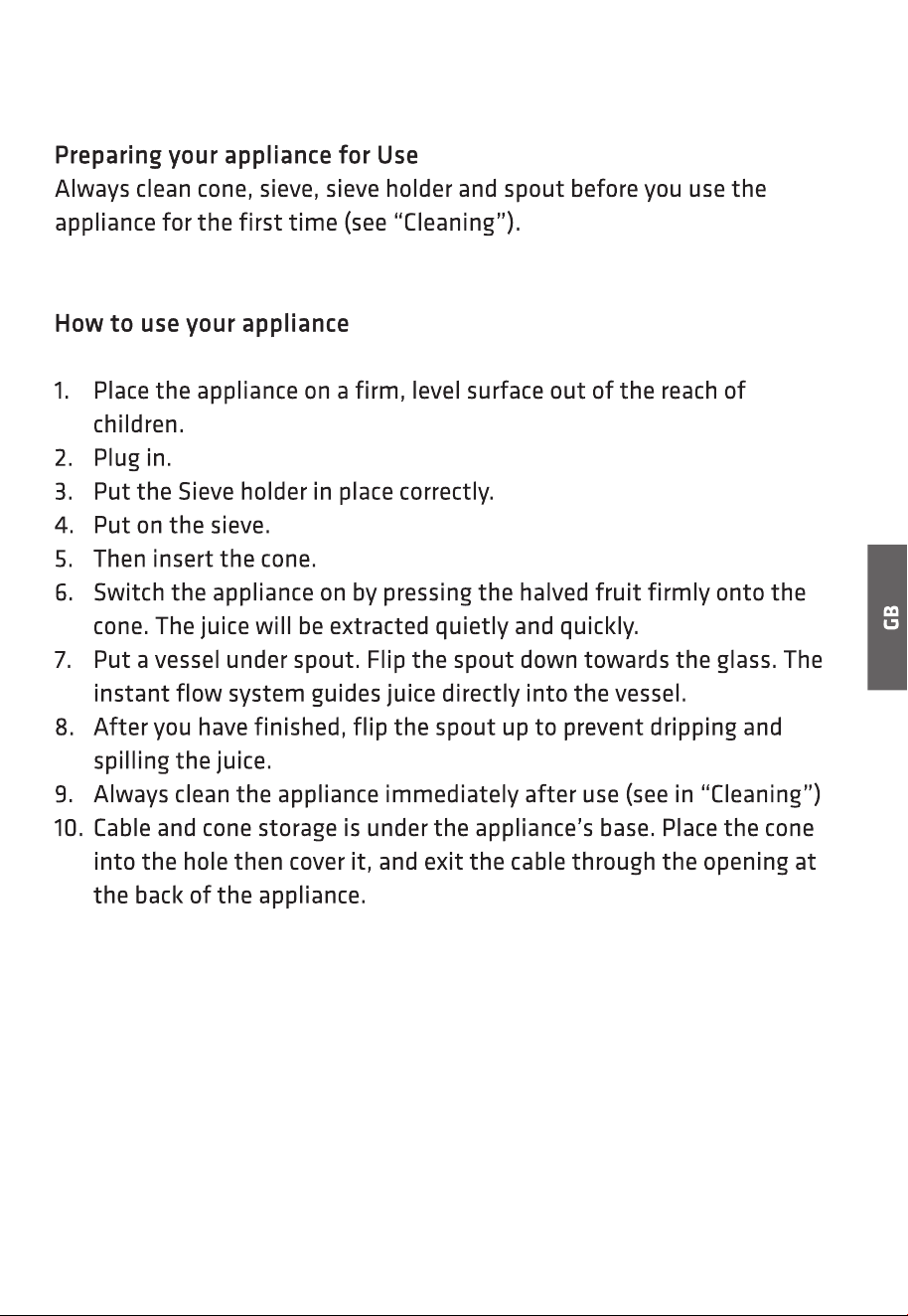 Preparing your appliance for Use

Always clean cone, sieve, sieve holder and spout before you use the appliance for the first time (see "Cleaning").

How to use your appliance

1. Place the appliance on a firm, level surface out of the reach of children.
2. Plug in.
3. Put the Sieve holder in place correctly.
4. Put on the sieve.
5. Then insert the cone.
6. Switch the appliance on by pressing the halved fruit firmly onto the cone. The juice will be extracted quietly and quickly.
7. Put a vessel under spout. Flip the spout down towards the glass. The instant flow system guides juice directly into the vessel.
8. After you have finished, flip the spout up to prevent dripping and spilling the juice.
9. Always clean the appliance immediately after use (see in "Cleaning")
10. Cable and cone storage is under the appliance's base. Place the cone into the hole then cover it, and exit the cable through the opening at the back of the appliance.

GB